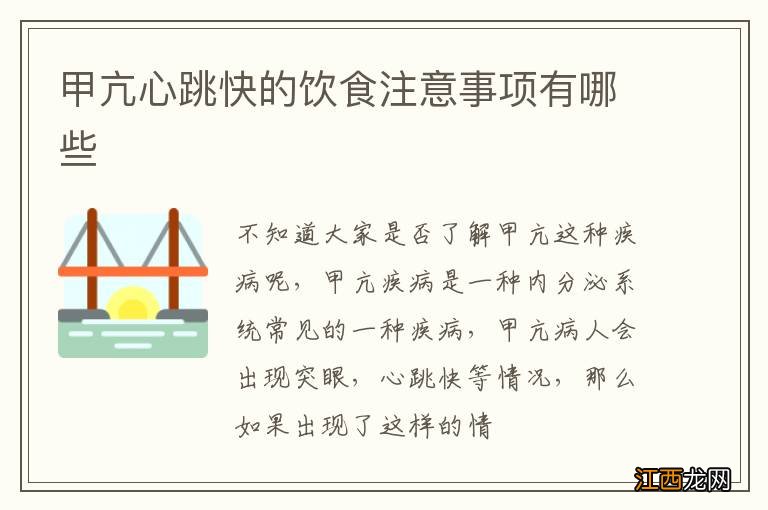 甲亢心跳快的饮食注意事项有哪些

不知道大家是否了解甲亢这种疾病呢，甲亢疾病是一种内分泌系统常见的一种疾病，甲亢病人会出现突眼，心跳快等情况，那么如果出现了这样的情

江西龙网